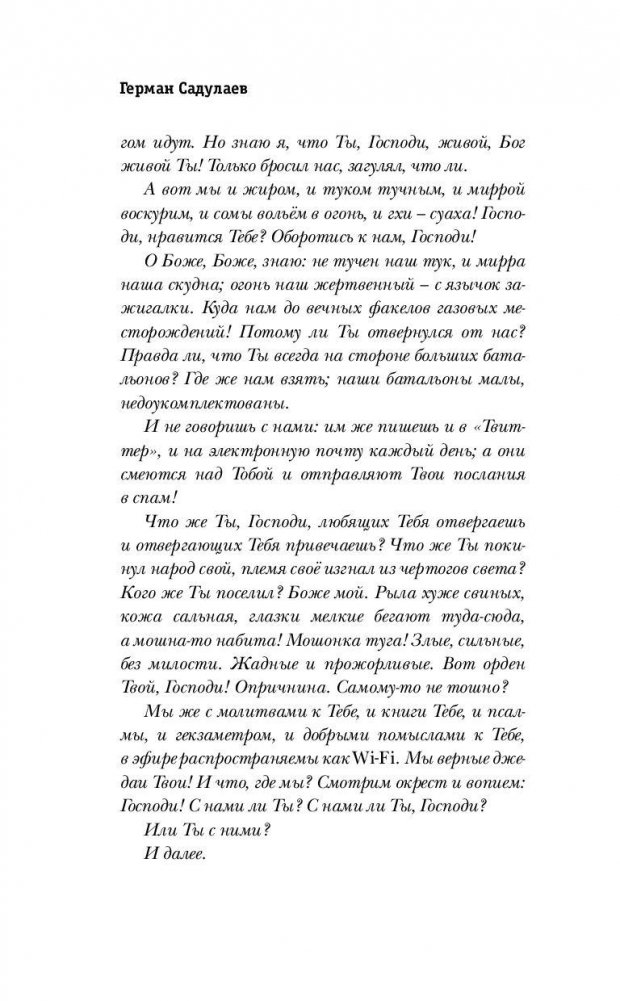 Герман Садулаев

гом идут. Но знаю я, что Ты, Господи, живой, Бог живой Ты! Только бросил нас, загулял, что ли.

А вот мы и жиром, и туком тучным, и миррой воскурим, и сомы вольём в огонь, и гхи – суаха! Господи, нравится Тебе? Оборотись к нам, Господи!

О Боже, Боже, знаю: не тучен наш тук, и мирра наша скудна; огонь наш жертвенный – с язычок зажигалки. Куда нам до вечных факелов газовых месторождений! Потому ли Ты отвернулся от нас? Правда ли, что Ты всегда на стороне больших батальонов? Где же нам взять; наши батальоны малы, недоукомплектованы.

И не говоришь с нами: им же пишешь и в «Твиттер», и на электронную почту каждый день; а они смеются над Тобой и отправляют Твои послания в спам!

Что же Ты, Господи, любящих Тебя отвергаешь и отвергающих Тебя привечаешь? Что же Ты покинул народ свой, племя своё изгнал из чертогов света? Кого же Ты поселил? Боже мой. Рыла хуже свиных, кожа сальная, глазки мелкие бегают туда-сюда, а мошна-то набита! Мошонка туга! Злые, сильные, без милости. Жадные и прожорливые. Вот орден Твой, Господи! Опричнина. Самому-то не тошно?

Мы же с молитвами к Тебе, и книги Тебе, и псалмы, и гекзаметром, и добрыми помыслами к Тебе, в эфире распространяемы как Wi-Fi. Мы верные джедаи Твои! И что, где мы? Смотрим окрест и вопием: Господи! С нами ли Ты? С нами ли Ты, Господи?

Или Ты с ними?

И далее.